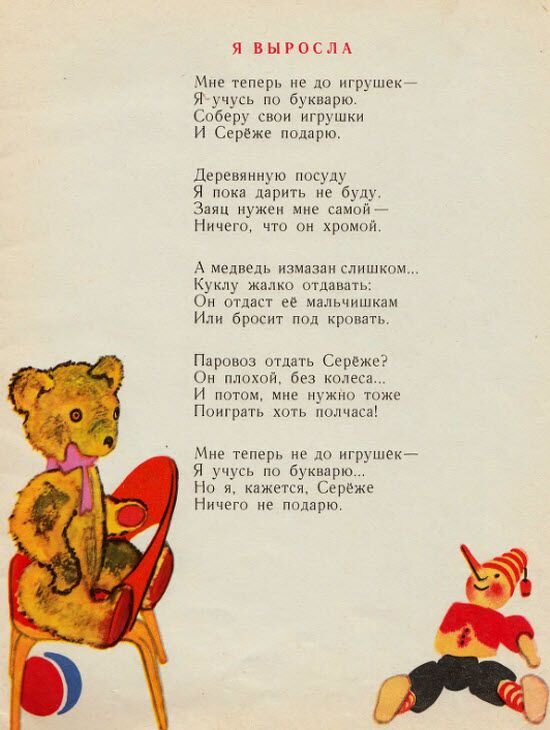 Я ВЫРОСЛА

Мне теперь не до игрушек—
Я учусь по букварю.
Соберу свои игрушки
И Серёже подарю.

Деревянную посуду
Я пока дарить не буду.
Заяц нужен мне самой—
Ничего, что он хромой.

А медведь измазан слишком...
Куклу жалко отдавать:
Он отдаст её мальчишкам
Или бросит под кровать.

Паровоз отдать Серёже?
Он плохой, без колеса...
И потом, мне нужно тоже
Поиграть хоть полчаса!

Мне теперь не до игрушек—
Я учусь по букварю...
Но я, кажется, Серёже
Ничего не подарю.